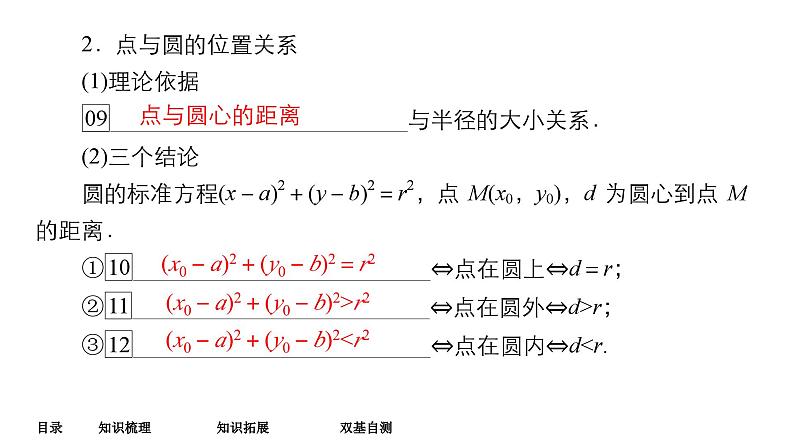 2．点与圆的位置关系

(1)理论依据

09 点与圆心的距离 与半径的大小关系．

(2)三个结论

圆的标准方程$(x-a)^2+(y-b)^2=r^2$，点 $M(x_0, y_0)$，$d$ 为圆心到点 $M$ 的距离．

①10 $(x_0-a)^2+(y_0-b)^2=r^2$ ⇔点在圆上⇔$d=r$；

②11 $(x_0-a)^2+(y_0-b)^2>r^2$ ⇔点在圆外⇔$d>r$；

③12 $(x_0-a)^2+(y_0-b)^2<r^2$ ⇔点在圆内⇔$d<r$.

目录 知识梳理 知识拓展 双基自测